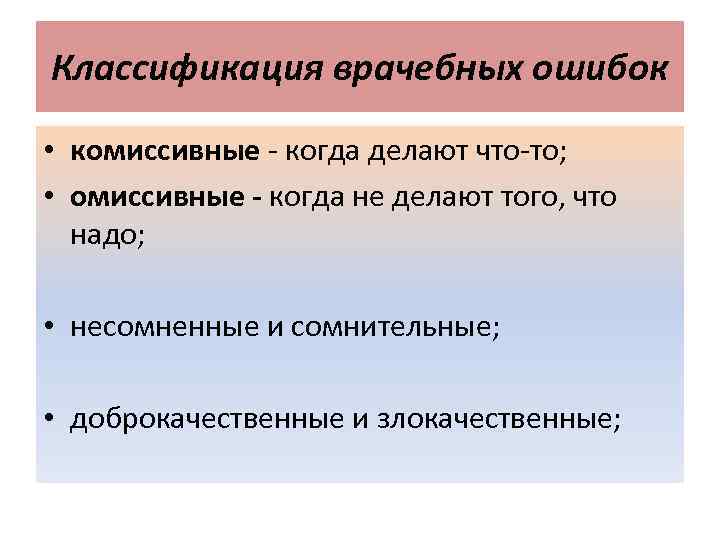 Классификация врачебных ошибок

• комиссивные - когда делают что-то;
• омиссивные - когда не делают того, что надо;

• несомненные и сомнительные;

• доброкачественные и злокачественные;